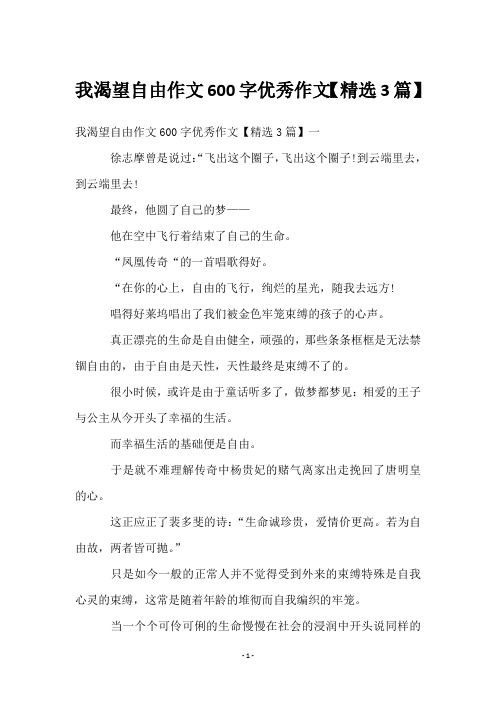 我渴望自由作文600字优秀作文【精选3篇】

我渴望自由作文600字优秀作文【精选3篇】一

徐志摩曾是说过:“飞出这个圈子,飞出这个圈子!到云端里去,到云端里去!

最终,他圆了自己的梦——

他在空中飞行着结束了自己的生命。

“凤凰传奇“的一首唱歌得好。

“在你的心上,自由的飞行,绚烂的星光,随我去远方!

唱得好莱坞唱出了我们被金色牢笼束缚的孩子的心声。

真正漂亮的生命是自由健全,顽强的,那些条条框框是无法禁锢自由的,由于自由是天性,天性最终是束缚不了的。

很小时候,或许是由于童话听多了,做梦都梦见:相爱的王子与公主从今开头了幸福的生活。

而幸福生活的基础便是自由。

于是就不难理解传奇中杨贵妃的赌气离家出走挽回了唐明皇的心。

这正应正了裴多斐的诗:“生命诚珍贵,爱情价更高。若为自由故,两者皆可抛。”

只是如今一般的正常人并不觉得受到外来的束缚特殊是自我心灵的束缚,这常是随着年龄的堆彻而自我编织的牢笼。

当一个个可伶可俐的生命慢慢在社会的浸润中开头说同样的

- 1 -